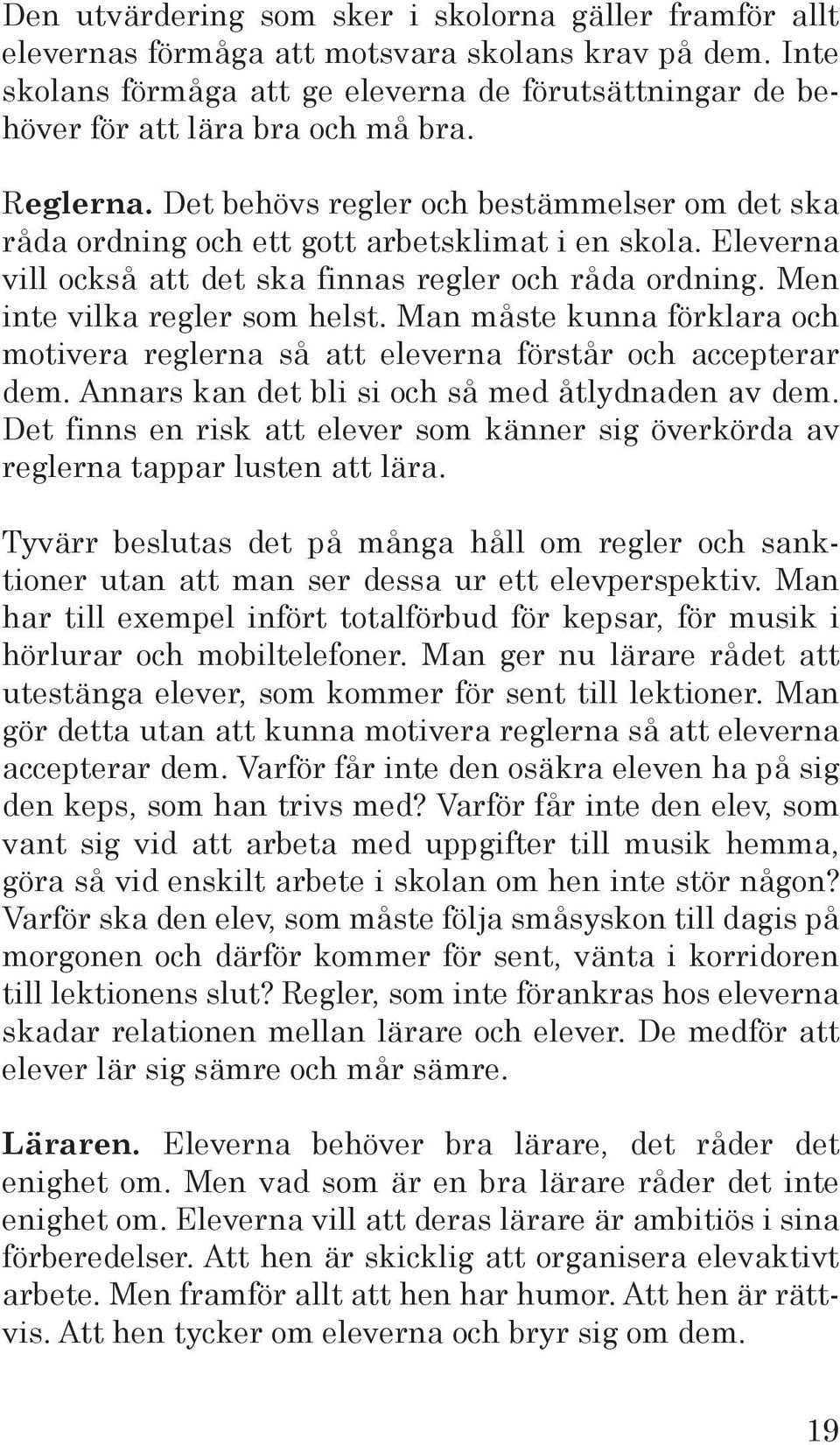 Den utvärdering som sker i skolorna gäller framför allt elevernas förmåga att motsvara skolans krav på dem. Inte skolans förmåga att ge eleverna de förutsättningar de behöver för att lära bra och må bra.

Reglerna. Det behövs regler och bestämmelser om det ska råda ordning och ett gott arbetsklimat i en skola. Eleverna vill också att det ska finnas regler och råda ordning. Men inte vilka regler som helst. Man måste kunna förklara och motivera reglerna så att eleverna förstår och accepterar dem. Annars kan det bli si och så med åtlydnaden av dem. Det finns en risk att elever som känner sig överkörda av reglerna tappar lusten att lära.

Tyvärr beslutas det på många håll om regler och sanktioner utan att man ser dessa ur ett elevperspektiv. Man har till exempel infört totalförbud för kepsar, för musik i hörlurar och mobiltelefoner. Man ger nu lärare rådet att utestänga elever, som kommer för sent till lektioner. Man gör detta utan att kunna motivera reglerna så att eleverna accepterar dem. Varför får inte den osäkra eleven ha på sig den keps, som han trivs med? Varför får inte den elev, som vant sig vid att arbeta med uppgifter till musik hemma, göra så vid enskilt arbete i skolan om hen inte stör någon? Varför ska den elev, som måste följa småsyskon till dagis på morgonen och därför kommer för sent, vänta i korridoren till lektionens slut? Regler, som inte förankras hos eleverna skadar relationen mellan lärare och elever. De medför att elever lär sig sämre och mår sämre.

Läraren. Eleverna behöver bra lärare, det råder det enighet om. Men vad som är en bra lärare råder det inte enighet om. Eleverna vill att deras lärare är ambitiös i sina förberedelser. Att hen är skicklig att organisera elevaktivt arbete. Men framför allt att hen har humor. Att hen är rättvis. Att hen tycker om eleverna och bryr sig om dem.

19